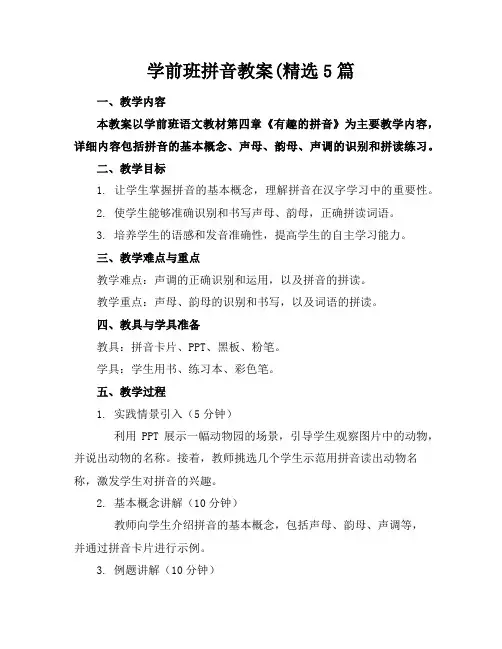 学前班拼音教案(精选5篇

一、教学内容

本教案以学前班语文教材第四章《有趣的拼音》为主要教学内容，详细内容包括拼音的基本概念、声母、韵母、声调的识别和拼读练习。

二、教学目标

1. 让学生掌握拼音的基本概念，理解拼音在汉字学习中的重要性。

2. 使学生能够准确识别和书写声母、韵母，正确拼读词语。

3. 培养学生的语感和发音准确性，提高学生的自主学习能力。

三、教学难点与重点

教学难点：声调的正确识别和运用，以及拼音的拼读。

教学重点：声母、韵母的识别和书写，以及词语的拼读。

四、教具与学具准备

教具：拼音卡片、PPT、黑板、粉笔。

学具：学生用书、练习本、彩色笔。

五、教学过程

1. 实践情景引入（5分钟）

利用 PPT 展示一幅动物园的场景，引导学生观察图片中的动物，并说出动物的名称。接着，教师挑选几个学生示范用拼音读出动物名称，激发学生对拼音的兴趣。

2. 基本概念讲解（10分钟）

教师向学生介绍拼音的基本概念，包括声母、韵母、声调等，并通过拼音卡片进行示例。

3. 例题讲解（10分钟）